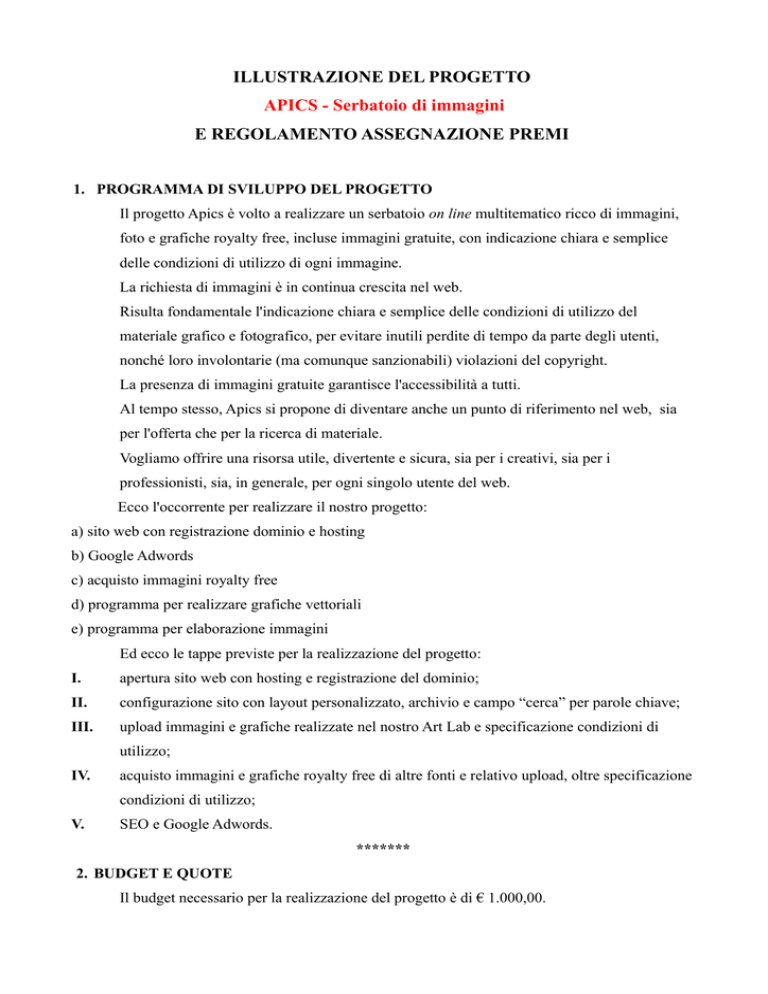 ILLUSTRAZIONE DEL PROGETTO
APICS - Serbatoio di immagini
E REGOLAMENTO ASSEGNAZIONE PREMI

1. PROGRAMMA DI SVILUPPO DEL PROGETTO

Il progetto Apics è volto a realizzare un serbatoio on line multitematico ricco di immagini, foto e grafiche royalty free, incluse immagini gratuite, con indicazione chiara e semplice delle condizioni di utilizzo di ogni immagine.

La richiesta di immagini è in continua crescita nel web.

Risulta fondamentale l'indicazione chiara e semplice delle condizioni di utilizzo del materiale grafico e fotografico, per evitare inutili perdite di tempo da parte degli utenti, nonché loro involontarie (ma comunque sanzionabili) violazioni del copyright.

La presenza di immagini gratuite garantisce l'accessibilità a tutti.

Al tempo stesso, Apics si propone di diventare anche un punto di riferimento nel web, sia per l'offerta che per la ricerca di materiale.

Vogliamo offrire una risorsa utile, divertente e sicura, sia per i creativi, sia per i professionisti, sia, in generale, per ogni singolo utente del web.

Ecco l'occorrente per realizzare il nostro progetto:

a) sito web con registrazione dominio e hosting
b) Google Adwords
c) acquisto immagini royalty free
d) programma per realizzare grafiche vettoriali
e) programma per elaborazione immagini

Ed ecco le tappe previste per la realizzazione del progetto:

I. apertura sito web con hosting e registrazione del dominio;
II. configurazione sito con layout personalizzato, archivio e campo “cerca” per parole chiave;
III. upload immagini e grafiche realizzate nel nostro Art Lab e specificazione condizioni di utilizzo;
IV. acquisto immagini e grafiche royalty free di altre fonti e relativo upload, oltre specificazione condizioni di utilizzo;
V. SEO e Google Adwords.

*******

2. BUDGET E QUOTE

Il budget necessario per la realizzazione del progetto è di € 1.000,00.